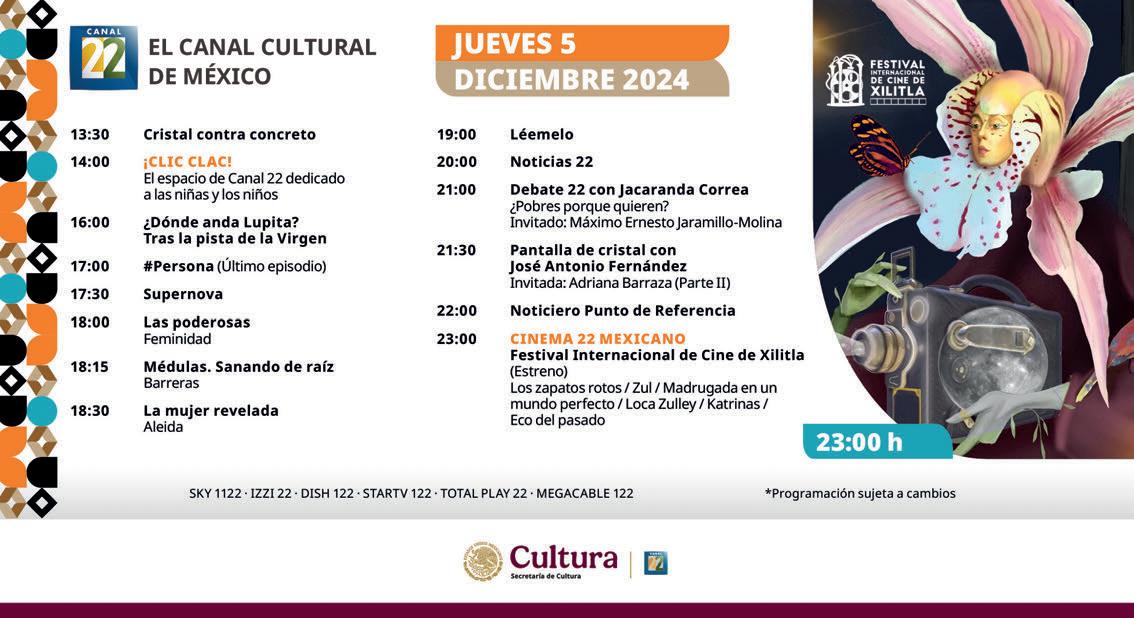 CANAL 22

EL CANAL CULTURAL DE MÉXICO

JUEVES 5
DICIEMBRE 2024

13:30 Cristal contra concreto

14:00 ¡CLIC CLAC!
El espacio de Canal 22 dedicado a las niñas y los niños

16:00 ¿Dónde anda Lupita? Tras la pista de la Virgen

17:00 #Persona (Último episodio)

17:30 Supernova

18:00 Las poderosas
Feminidad

18:15 Médulas. Sanando de raíz
Barreras

18:30 La mujer revelada
Aleida

19:00 Léemelo

20:00 Noticias 22

21:00 Debate 22 con Jacaranda Correa
¿Pobres porque quieren?
Invitado: Máximo Ernesto Jaramillo-Molina

21:30 Pantalla de cristal con José Antonio Fernández
Invitada: Adriana Barraza (Parte II)

22:00 Noticiero Punto de Referencia

23:00 CINEMA 22 MEXICANO
Festival Internacional de Cine de Xilitla
(Estreno)
Los zapatos rotos / Zul / Madrugada en un mundo perfecto / Loca Zulley / Katrinas / Eco del pasado

FESTIVAL INTERNACIONAL DE CINE DE XILITLA

23:00 h

SKY 1122 · IZZI 22 · DISH 122 · STARTV 122 · TOTAL PLAY 22 · MEGACABLE 122

*Programación sujeta a cambios

Cultura
Secretaría de Cultura

CANAL 22